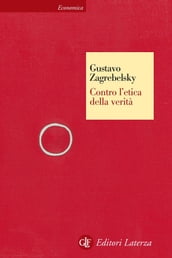 Economica

Gustavo Zagrebelsky

Contro l'etica della verità

GLF Editori Laterza